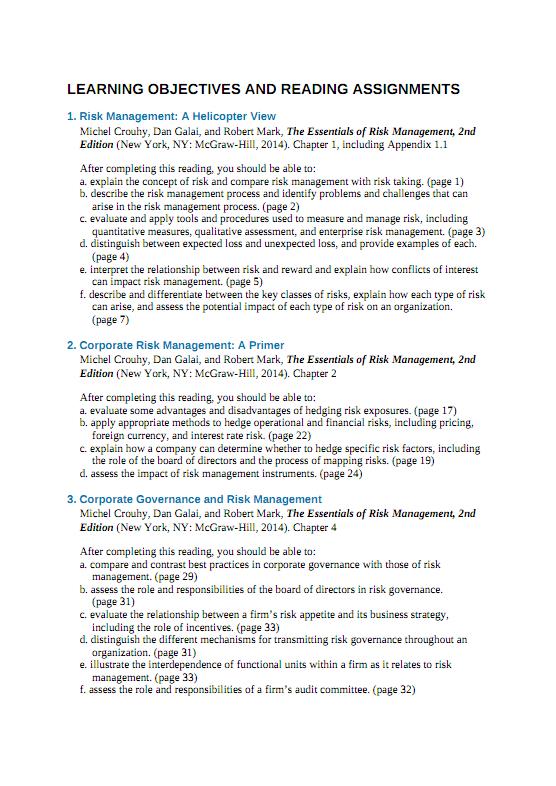 LEARNING OBJECTIVES AND READING ASSIGNMENTS

1. Risk Management: A Helicopter View
Michel Crouhy, Dan Galai, and Robert Mark, The Essentials of Risk Management, 2nd Edition (New York, NY: McGraw-Hill, 2014). Chapter 1, including Appendix 1.1

After completing this reading, you should be able to:
a. explain the concept of risk and compare risk management with risk taking. (page 1)
b. describe the risk management process and identify problems and challenges that can arise in the risk management process. (page 2)
c. evaluate and apply tools and procedures used to measure and manage risk, including quantitative measures, qualitative assessment, and enterprise risk management. (page 3)
d. distinguish between expected loss and unexpected loss, and provide examples of each. (page 4)
e. interpret the relationship between risk and reward and explain how conflicts of interest can impact risk management. (page 5)
f. describe and differentiate between the key classes of risks, explain how each type of risk can arise, and assess the potential impact of each type of risk on an organization. (page 7)

2. Corporate Risk Management: A Primer
Michel Crouhy, Dan Galai, and Robert Mark, The Essentials of Risk Management, 2nd Edition (New York, NY: McGraw-Hill, 2014). Chapter 2

After completing this reading, you should be able to:
a. evaluate some advantages and disadvantages of hedging risk exposures. (page 17)
b. apply appropriate methods to hedge operational and financial risks, including pricing, foreign currency, and interest rate risk. (page 22)
c. explain how a company can determine whether to hedge specific risk factors, including the role of the board of directors and the process of mapping risks. (page 19)
d. assess the impact of risk management instruments. (page 24)

3. Corporate Governance and Risk Management
Michel Crouhy, Dan Galai, and Robert Mark, The Essentials of Risk Management, 2nd Edition (New York, NY: McGraw-Hill, 2014). Chapter 4

After completing this reading, you should be able to:
a. compare and contrast best practices in corporate governance with those of risk management. (page 29)
b. assess the role and responsibilities of the board of directors in risk governance. (page 31)
c. evaluate the relationship between a firm's risk appetite and its business strategy, including the role of incentives. (page 33)
d. distinguish the different mechanisms for transmitting risk governance throughout an organization. (page 31)
e. illustrate the interdependence of functional units within a firm as it relates to risk management. (page 33)
f. assess the role and responsibilities of a firm's audit committee. (page 32)